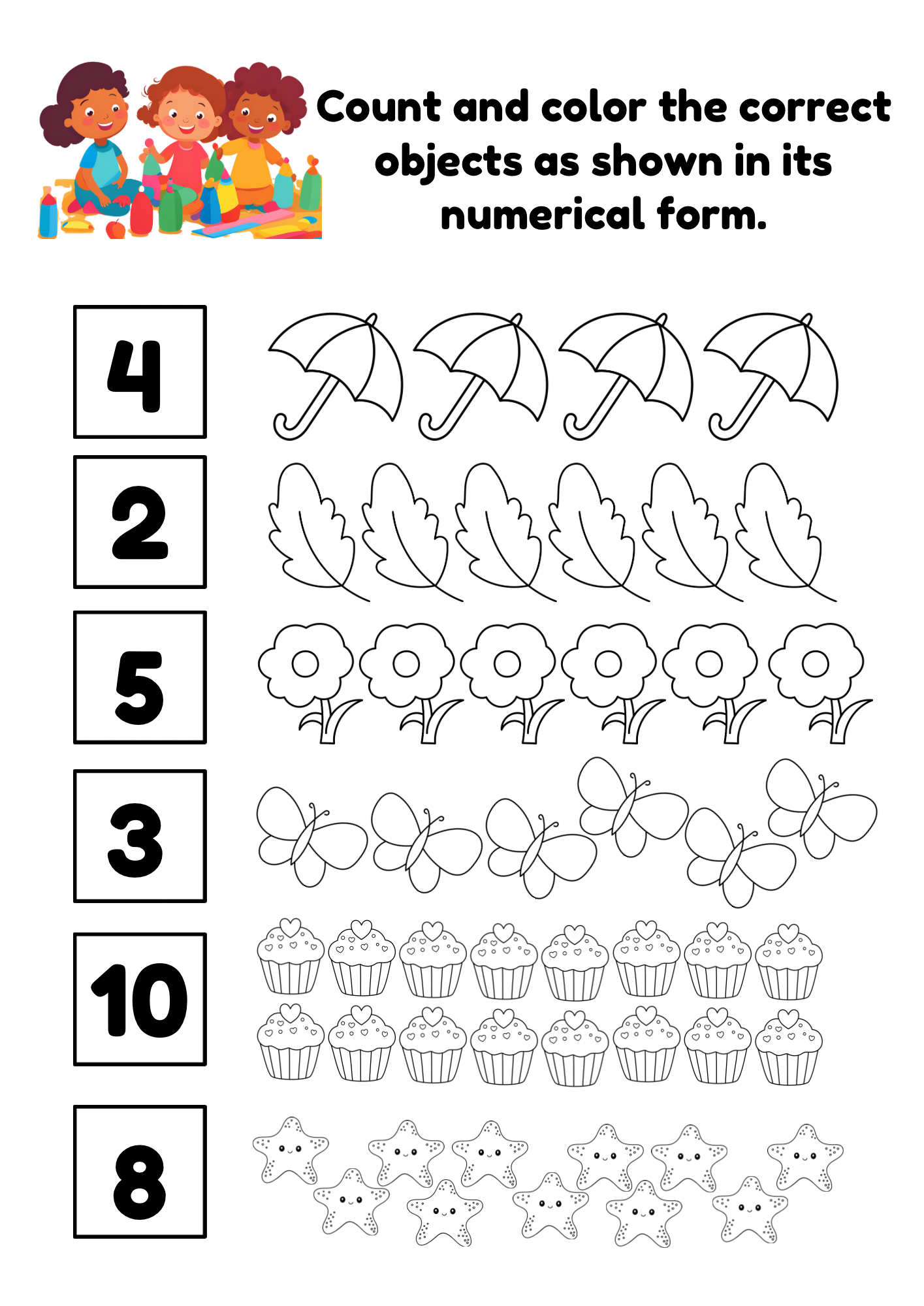 Count and color the correct objects as shown in its numerical form.

4

2

5

3

10

8